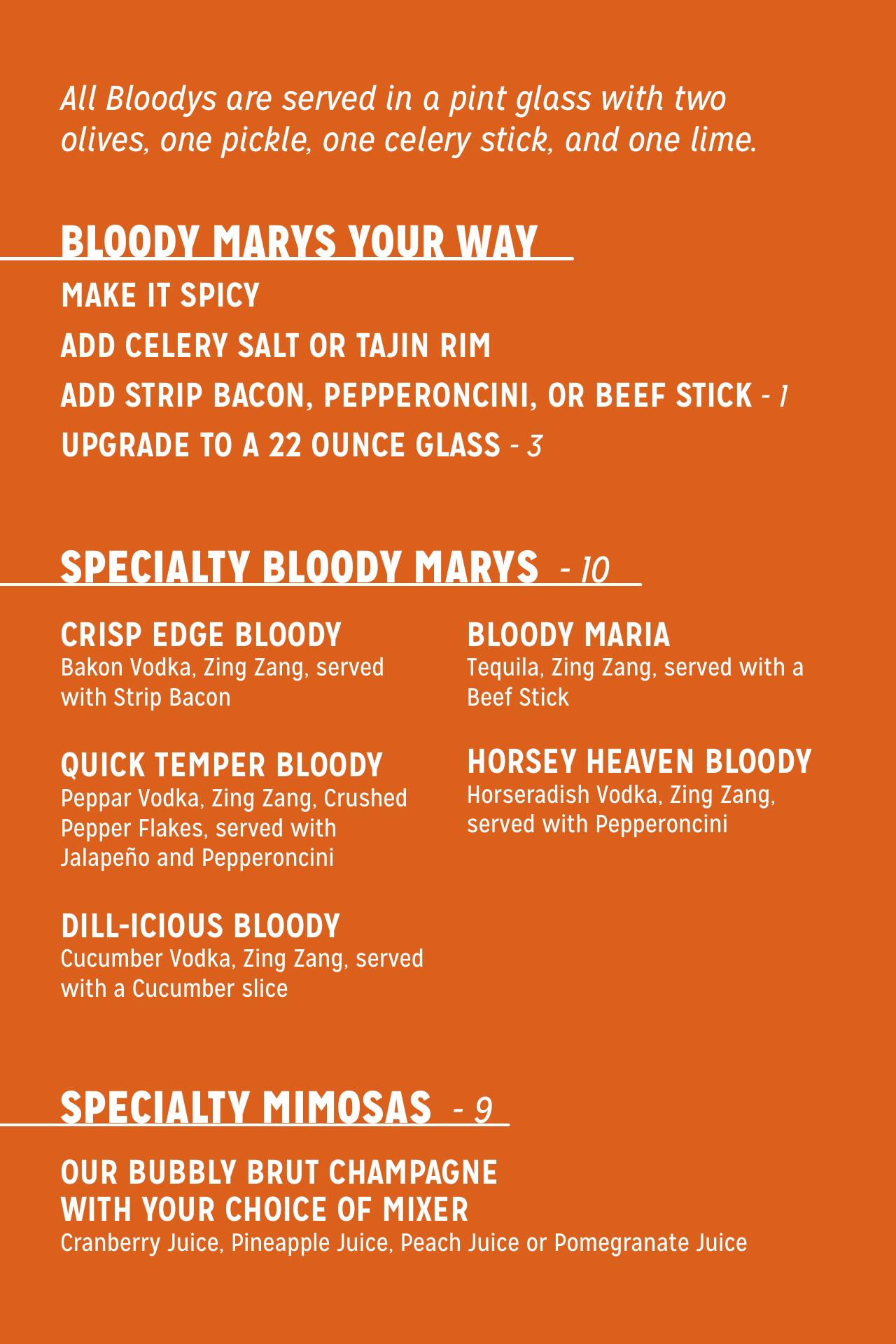 All Bloodys are served in a pint glass with two olives, one pickle, one celery stick, and one lime.

BLOODY MARYS YOUR WAY

MAKE IT SPICY

ADD CELERY SALT OR TAJIN RIM

ADD STRIP BACON, PEPPERONCINI, OR BEEF STICK - 1

UPGRADE TO A 22 OUNCE GLASS - 3

SPECIALTY BLOODY MARYS - 10

CRISP EDGE BLOODY
Bakon Vodka, Zing Zang, served with Strip Bacon

QUICK TEMPER BLOODY
Peppar Vodka, Zing Zang, Crushed Pepper Flakes, served with Jalapeño and Pepperoncini

DILL-ICIOUS BLOODY
Cucumber Vodka, Zing Zang, served with a Cucumber slice

BLOODY MARIA
Tequila, Zing Zang, served with a Beef Stick

HORSEY HEAVEN BLOODY
Horseradish Vodka, Zing Zang, served with Pepperoncini

SPECIALTY MIMOSAS - 9

OUR BUBBLY BRUT CHAMPAGNE
WITH YOUR CHOICE OF MIXER
Cranberry Juice, Pineapple Juice, Peach Juice or Pomegranate Juice